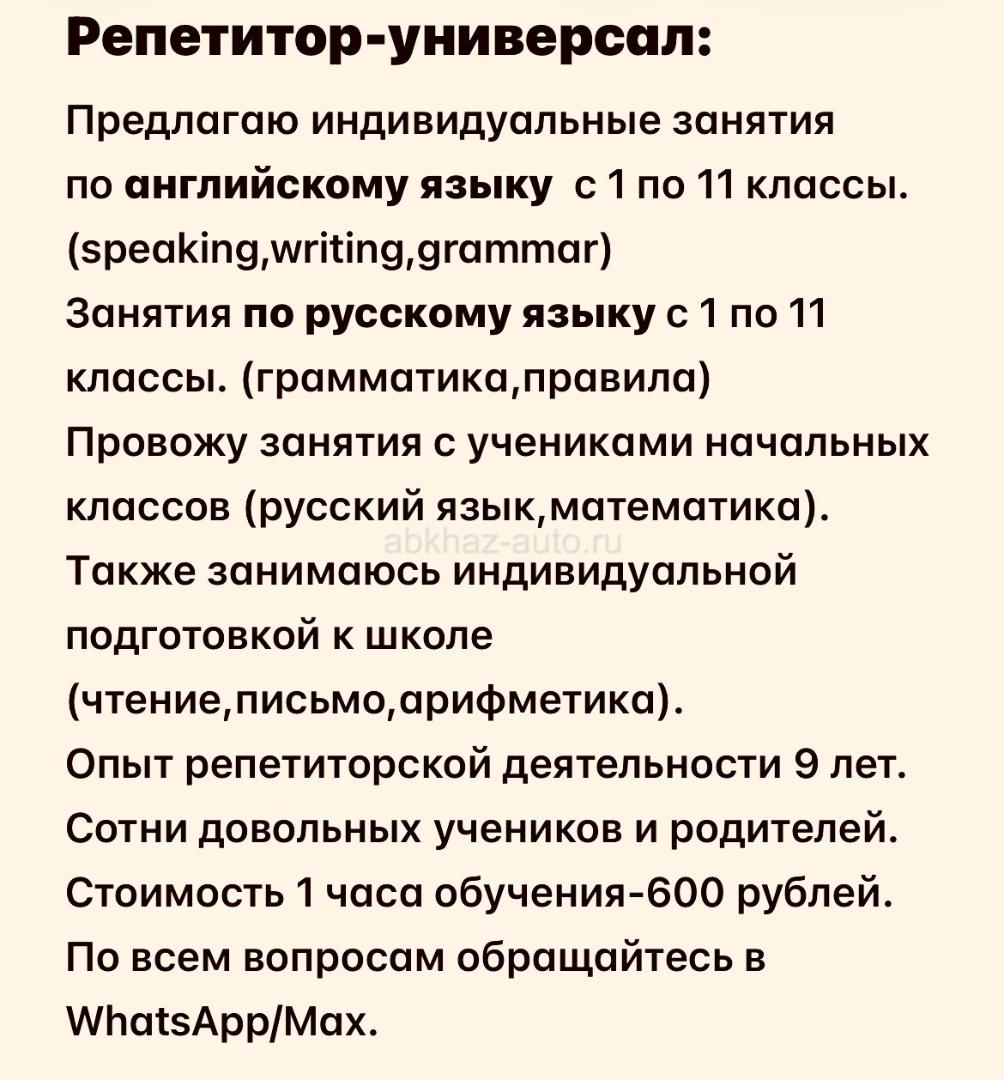 Репетитор-универсал:

Предлагаю индивидуальные занятия по английскому языку с 1 по 11 классы. (speaking,writing,grammar)
Занятия по русскому языку с 1 по 11 классы. (грамматика,правила)
Провожу занятия с учениками начальных классов (русский язык,математика).
abkhaz-auto.ru
Также занимаюсь индивидуальной подготовкой к школе (чтение,письмо,арифметика).
Опыт репетиторской деятельности 9 лет.
Сотни довольных учеников и родителей.
Стоимость 1 часа обучения-600 рублей.
По всем вопросам обращайтесь в WhatsApp/Max.